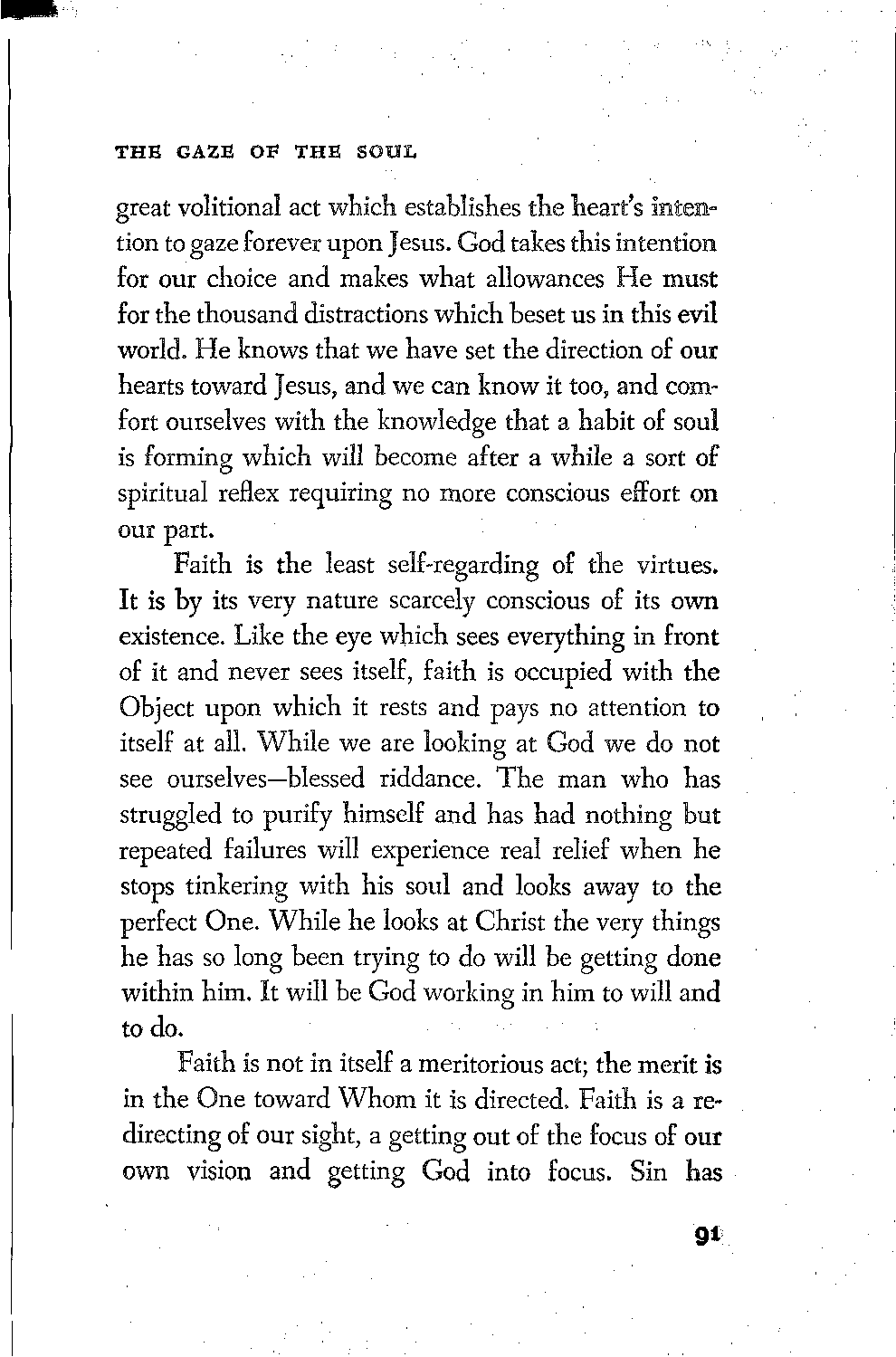 THE GAZE OF THE SOUL

great volitional act which establishes the heart's intention to gaze forever upon Jesus. God takes this intention for our choice and makes what allowances He must for the thousand distractions which beset us in this evil world. He knows that we have set the direction of our hearts toward Jesus, and we can know it too, and comfort ourselves with the knowledge that a habit of soul is forming which will become after a while a sort of spiritual reflex requiring no more conscious effort on our part.

Faith is the least self-regarding of the virtues. It is by its very nature scarcely conscious of its own existence. Like the eye which sees everything in front of it and never sees itself, faith is occupied with the Object upon which it rests and pays no attention to itself at all. While we are looking at God we do not see ourselves—blessed riddance. The man who has struggled to purify himself and has had nothing but repeated failures will experience real relief when he stops tinkering with his soul and looks away to the perfect One. While he looks at Christ the very things he has so long been trying to do will be getting done within him. It will be God working in him to will and to do.

Faith is not in itself a meritorious act; the merit is in the One toward Whom it is directed. Faith is a redirecting of our sight, a getting out of the focus of our own vision and getting God into focus. Sin has

91